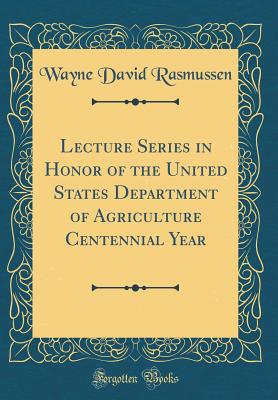 Wayne David Rasmussen

Lecture Series in Honor of the United States Department of Agriculture Centennial Year

Forgotten Books